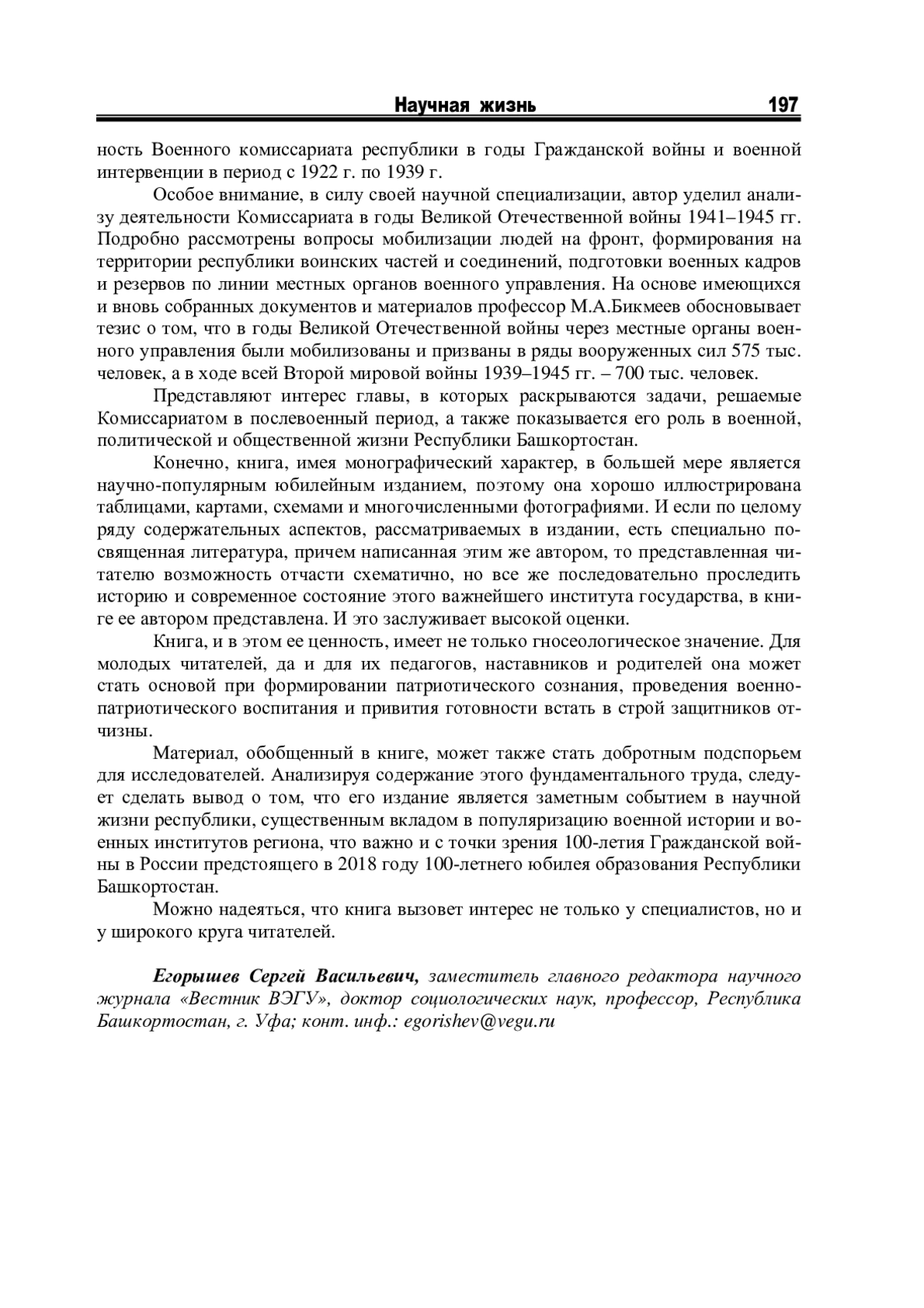 Научная жизнь 197

ность Военного комиссариата республики в годы Гражданской войны и военной интервенции в период с 1922 г. по 1939 г.

Особое внимание, в силу своей научной специализации, автор уделил анализу деятельности Комиссариата в годы Великой Отечественной войны 1941–1945 гг. Подробно рассмотрены вопросы мобилизации людей на фронт, формирования на территории республики воинских частей и соединений, подготовки военных кадров и резервов по линии местных органов военного управления. На основе имеющихся и вновь собранных документов и материалов профессор М.А.Бикмеев обосновывает тезис о том, что в годы Великой Отечественной войны через местные органы военного управления были мобилизованы и призваны в ряды вооруженных сил 575 тыс. человек, а в ходе всей Второй мировой войны 1939–1945 гг. – 700 тыс. человек.

Представляют интерес главы, в которых раскрываются задачи, решаемые Комиссариатом в послевоенный период, а также показывается его роль в военной, политической и общественной жизни Республики Башкортостан.

Конечно, книга, имея монографический характер, в большей мере является научно-популярным юбилейным изданием, поэтому она хорошо иллюстрирована таблицами, картами, схемами и многочисленными фотографиями. И если по целому ряду содержательных аспектов, рассматриваемых в издании, есть специально посвященная литература, причем написанная этим же автором, то представленная читателю возможность отчасти схематично, но все же последовательно проследить историю и современное состояние этого важнейшего института государства, в книге ее автором представлена. И это заслуживает высокой оценки.

Книга, и в этом ее ценность, имеет не только гносеологическое значение. Для молодых читателей, да и для их педагогов, наставников и родителей она может стать основой при формировании патриотического сознания, проведения военно-патриотического воспитания и привития готовности встать в строй защитников отчизны.

Материал, обобщенный в книге, может также стать добротным подспорьем для исследователей. Анализируя содержание этого фундаментального труда, следует сделать вывод о том, что его издание является заметным событием в научной жизни республики, существенным вкладом в популяризацию военной истории и военных институтов региона, что важно и с точки зрения 100-летия Гражданской войны в России предстоящего в 2018 году 100-летнего юбилея образования Республики Башкортостан.

Можно надеяться, что книга вызовет интерес не только у специалистов, но и у широкого круга читателей.

Егорышев Сергей Васильевич, заместитель главного редактора научного журнала «Вестник ВЭГУ», доктор социологических наук, профессор, Республика Башкортостан, г. Уфа; конт. инф.: egorishev@vegu.ru